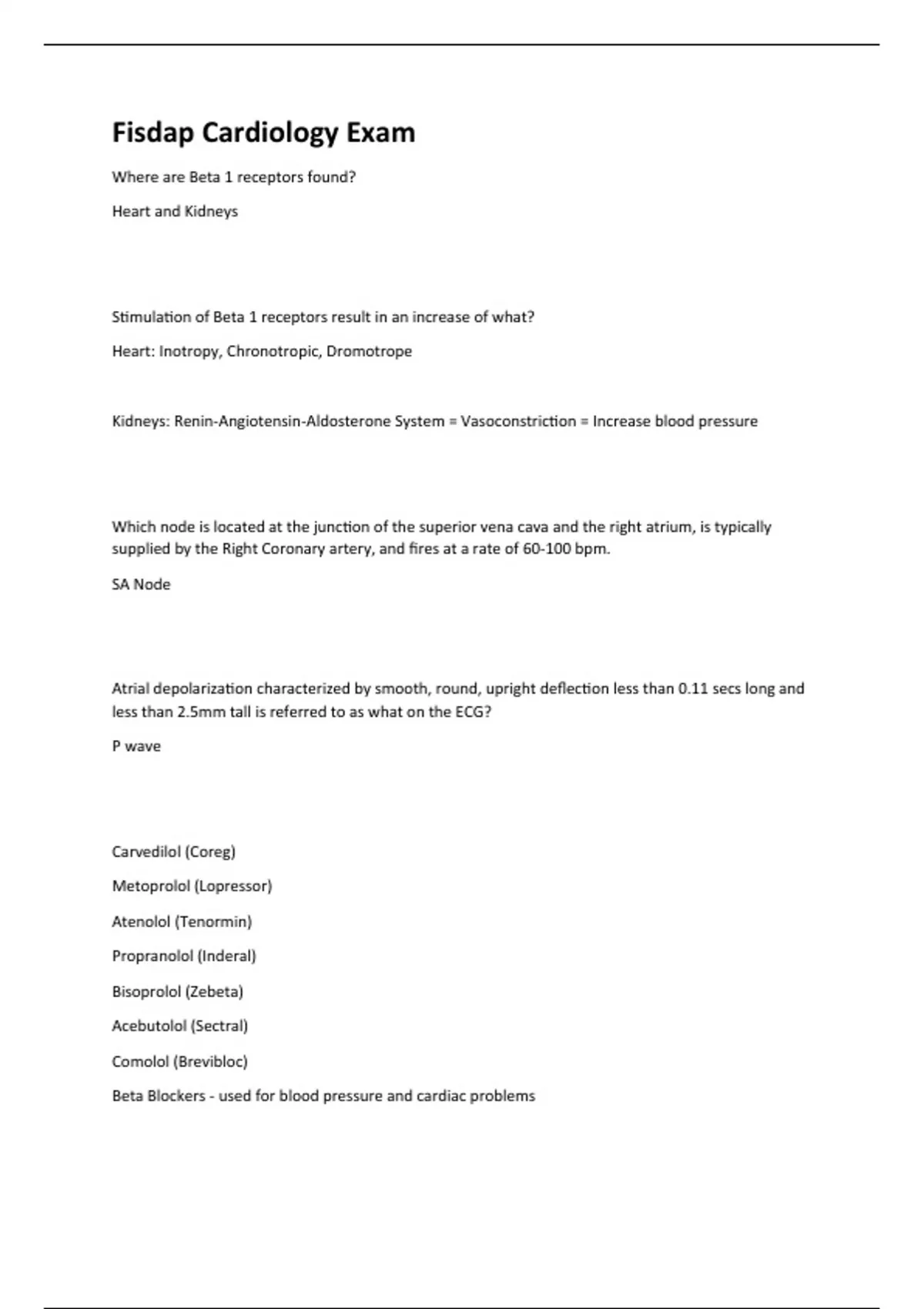 Fisdap Cardiology Exam

Where are Beta 1 receptors found?

Heart and Kidneys

Stimulation of Beta 1 receptors result in an increase of what?

Heart: Inotropy, Chronotropic, Dromotrope

Kidneys: Renin-Angiotensin-Aldosterone System = Vasoconstriction = Increase blood pressure

Which node is located at the junction of the superior vena cava and the right atrium, is typically supplied by the Right Coronary artery, and fires at a rate of 60-100 bpm.

SA Node

Atrial depolarization characterized by smooth, round, upright deflection less than 0.11 secs long and less than 2.5mm tall is referred to as what on the ECG?

P wave

Carvedilol (Coreg)

Metoprolol (Lopressor)

Atenolol (Tenormin)

Propranolol (Inderal)

Bisoprolol (Zebeta)

Acebutolol (Sectral)

Comolol (Brevibloc)

Beta Blockers - used for blood pressure and cardiac problems